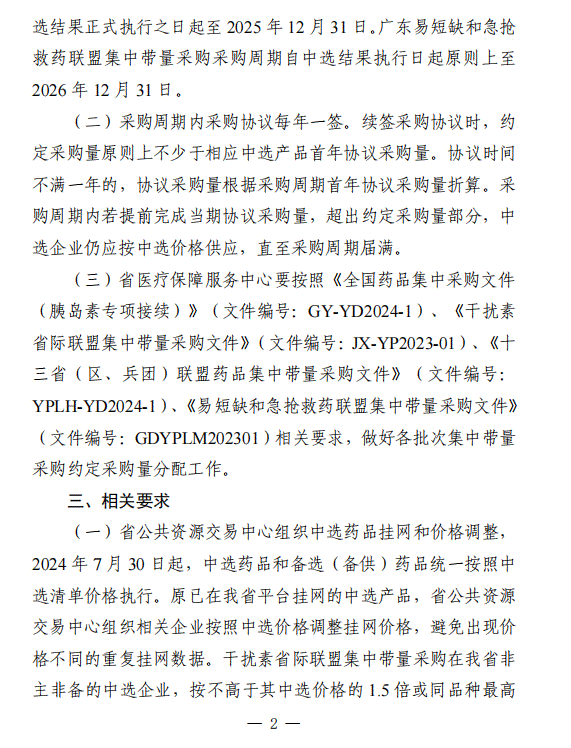 选结果正式执行之日起至 2025 年 12 月 31 日。广东易短缺和急抢救药联盟集中带量采购采购周期自中选结果执行日起原则上至 2026 年 12 月 31 日。

（二）采购周期内采购协议每年一签。续签采购协议时，约定采购量原则上不少于相应中选产品首年协议采购量。协议时间不满一年的，协议采购量根据采购周期首年协议采购量折算。采购周期内若提前完成当期协议采购量，超出约定采购量部分，中选企业仍应按中选价格供应，直至采购周期届满。

（三）省医疗保障服务中心要按照《全国药品集中采购文件（胰岛素专项接续）》（文件编号：GY-YD2024-1）、《干扰素省际联盟集中带量采购文件》（文件编号：JX-YP2023-01）、《十三省（区、兵团）联盟药品集中带量采购文件》（文件编号：YPLH-YD2024-1）、《易短缺和急抢救药联盟集中带量采购文件》（文件编号：GDYPLM202301）相关要求，做好各批次集中带量采购约定采购量分配工作。

三、相关要求

（一）省公共资源交易中心组织中选药品挂网和价格调整，2024 年 7 月 30 日起，中选药品和备选（备供）药品统一按照中选清单价格执行。原已在我省平台挂网的中选产品，省公共资源交易中心组织相关企业按照中选价格调整挂网价格，避免出现价格不同的重复挂网数据。干扰素省际联盟集中带量采购在我省非主非备的中选企业，按不高于其中选价格的 1.5 倍或同品种最高

— 2 —